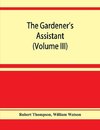 The Gardener's Assistant (Volume III)

Robert Thompson, William Watson